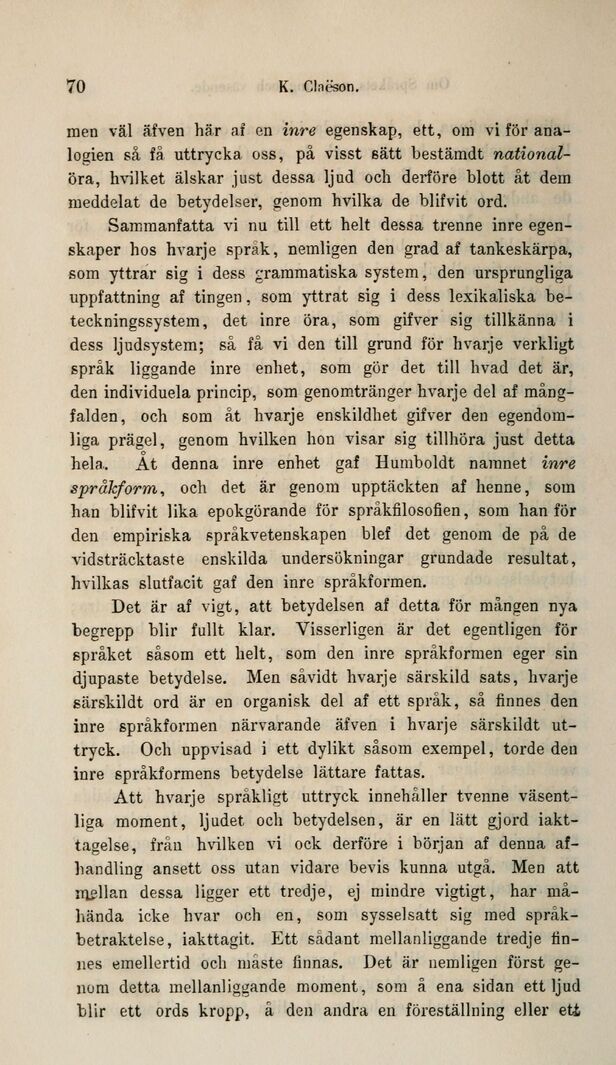 70 K. Claëson.

men väl äfven här af en inre egenskap, ett, om vi för analogien så få uttrycka oss, på visst sätt bestämdt nationalöra, hvilket älskar just dessa ljud och derföre blott åt dem meddelat de betydelser, genom hvilka de blifvit ord.

Sammanfatta vi nu till ett helt dessa trenne inre egenskaper hos hvarje språk, nemligen den grad af tankeskärpa, som yttrar sig i dess grammatiska system, den ursprungliga uppfattning af tingen, som yttrat sig i dess lexikaliska beteckningssystem, det inre öra, som gifver sig tillkänna i dess ljudsystem; så få vi den till grund för hvarje verkligt språk liggande inre enhet, som gör det till hvad det är, den individuela princip, som genomtränger hvarje del af mångfalden, och som åt hvarje enskildhet gifver den egendomliga prägel, genom hvilken hon visar sig tillhöra just detta hela. Åt denna inre enhet gaf Humboldt namnet inre språkform, och det är genom upptäckten af henne, som han blifvit lika epokgörande för språkfilosofien, som han för den empiriska språkvetenskapen blef det genom de på de vidsträcktaste enskilda undersökningar grundade resultat, hvilkas slutfacit gaf den inre språkformen.

Det är af vigt, att betydelsen af detta för mången nya begrepp blir fullt klar. Visserligen är det egentligen för språket såsom ett helt, som den inre språkformen eger sin djupaste betydelse. Men såvidt hvarje särskild sats, hvarje särskildt ord är en organisk del af ett språk, så finnes den inre språkformen närvarande äfven i hvarje särskildt uttryck. Och uppvisad i ett dylikt såsom exempel, torde den inre språkformens betydelse lättare fattas.

Att hvarje språkligt uttryck innehåller tvenne väsentliga moment, ljudet och betydelsen, är en lätt gjord iakttagelse, från hvilken vi ock derföre i början af denna afhandling ansett oss utan vidare bevis kunna utgå. Men att mellan dessa ligger ett tredje, ej mindre vigtigt, har måhända icke hvar och en, som sysselsatt sig med språkbetraktelse, iakttagit. Ett sådant mellanliggande tredje finnes emellertid och måste finnas. Det är nemligen först genom detta mellanliggande moment, som å ena sidan ett ljud blir ett ords kropp, å den andra en föreställning eller ett